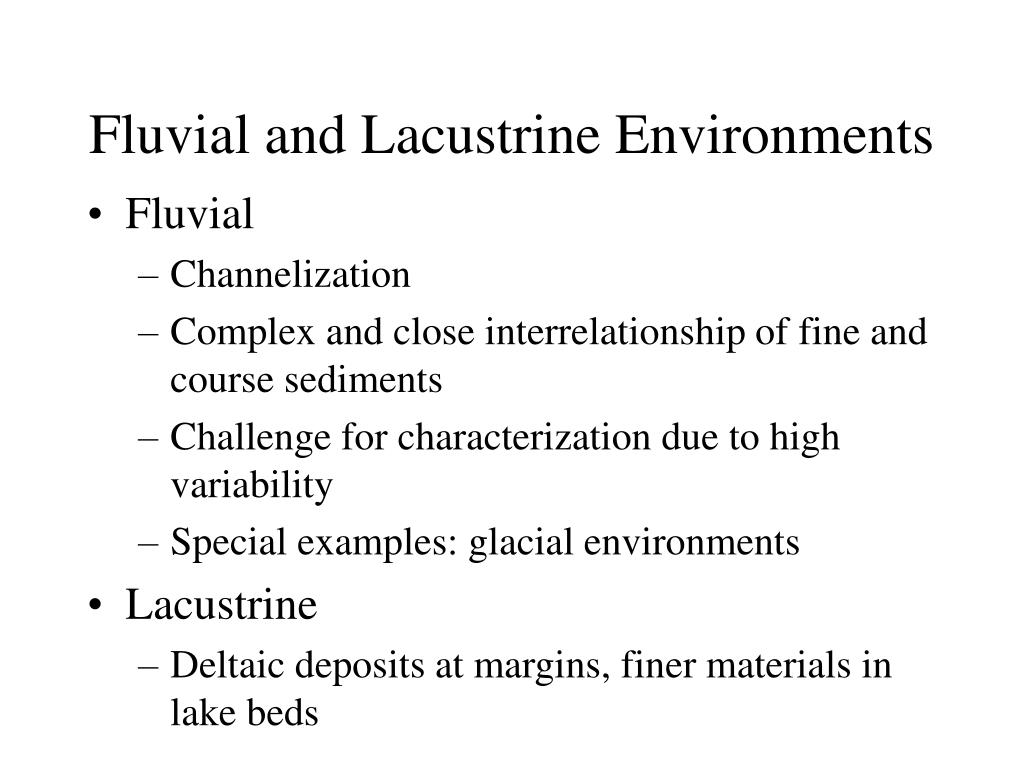 Fluvial and Lacustrine Environments

• Fluvial
– Channelization
– Complex and close interrelationship of fine and course sediments
– Challenge for characterization due to high variability
– Special examples: glacial environments
• Lacustrine
– Deltaic deposits at margins, finer materials in lake beds